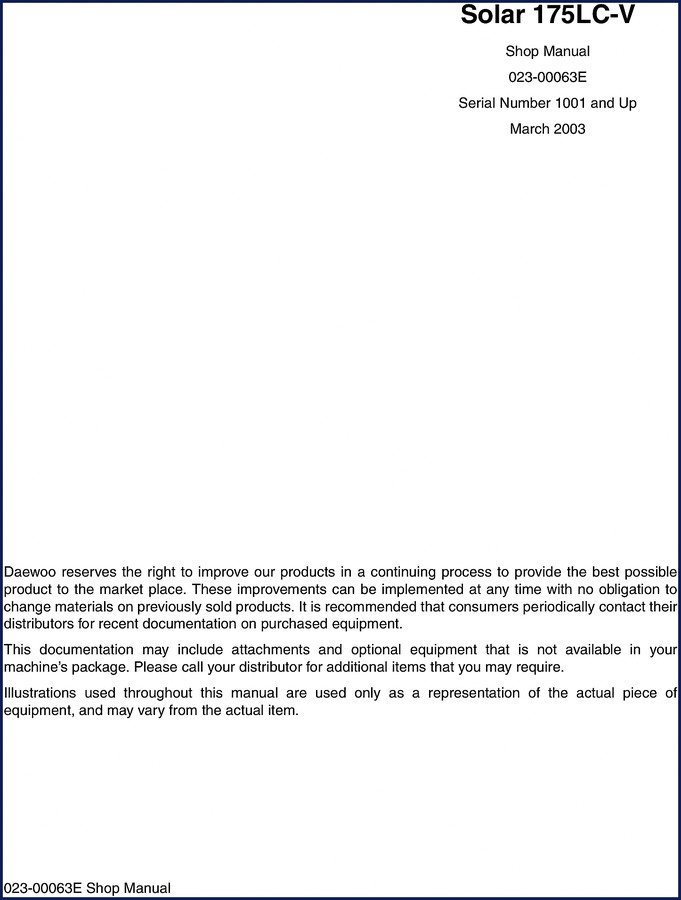 Solar 175LC-V

Shop Manual

023-00063E

Serial Number 1001 and Up

March 2003

Daewoo reserves the right to improve our products in a continuing process to provide the best possible product to the market place. These improvements can be implemented at any time with no obligation to change materials on previously sold products. It is recommended that consumers periodically contact their distributors for recent documentation on purchased equipment.

This documentation may include attachments and optional equipment that is not available in your machine's package. Please call your distributor for additional items that you may require.

Illustrations used throughout this manual are used only as a representation of the actual piece of equipment, and may vary from the actual item.

023-00063E Shop Manual